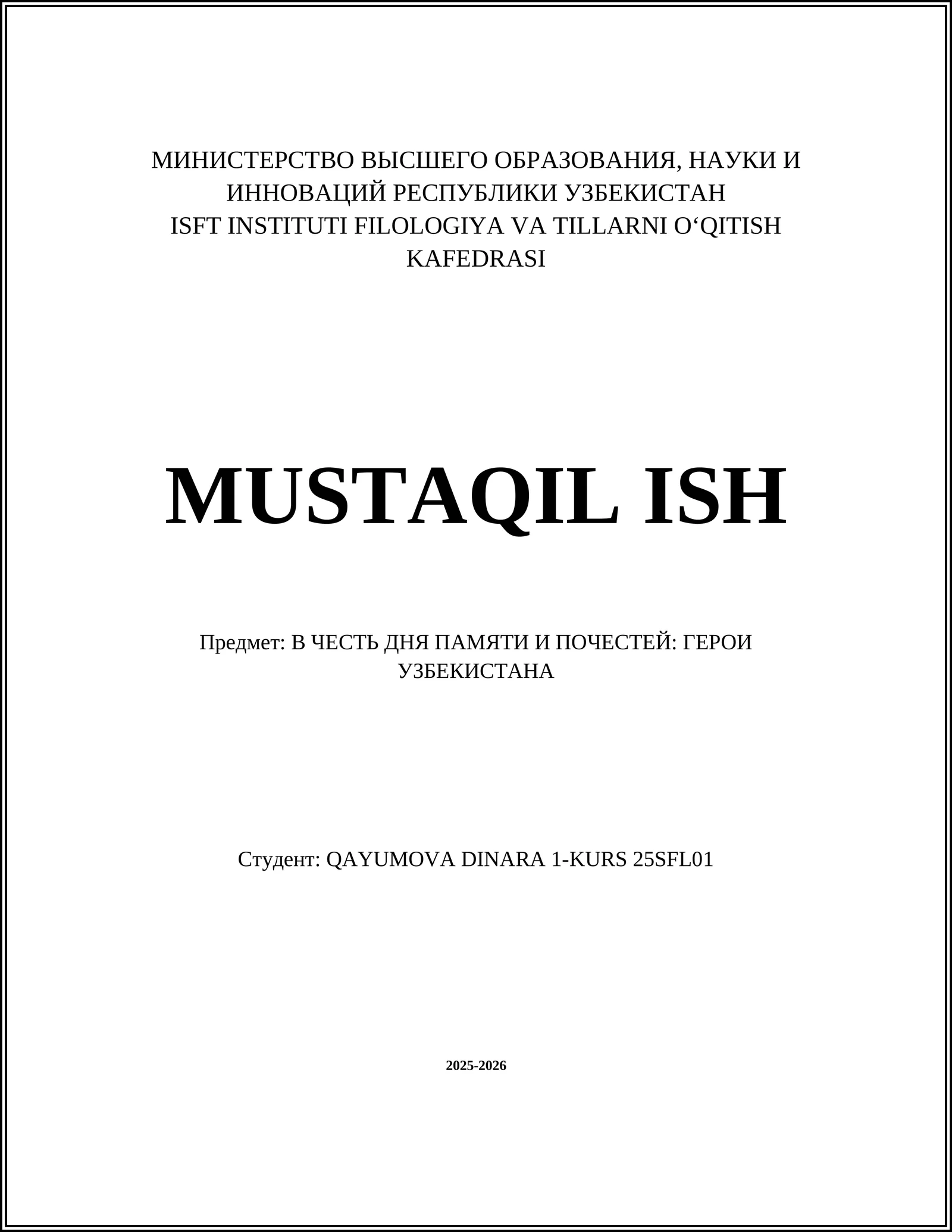 МИНИСТЕРСТВО ВЫСШЕГО ОБРАЗОВАНИЯ, НАУКИ И ИННОВАЦИЙ РЕСПУБЛИКИ УЗБЕКИСТАН
ISFT INSTITUTI FILOLOGIYA VA TILLARNI O‘QITISH KAFEDRASI

MUSTAQIL ISH

Предмет: В ЧЕСТЬ ДНЯ ПАМЯТИ И ПОЧЕСТЕЙ: ГЕРОИ УЗБЕКИСТАНА

Студент: QAYUMOVA DINARA 1-KURS 25SFL01

2025-2026